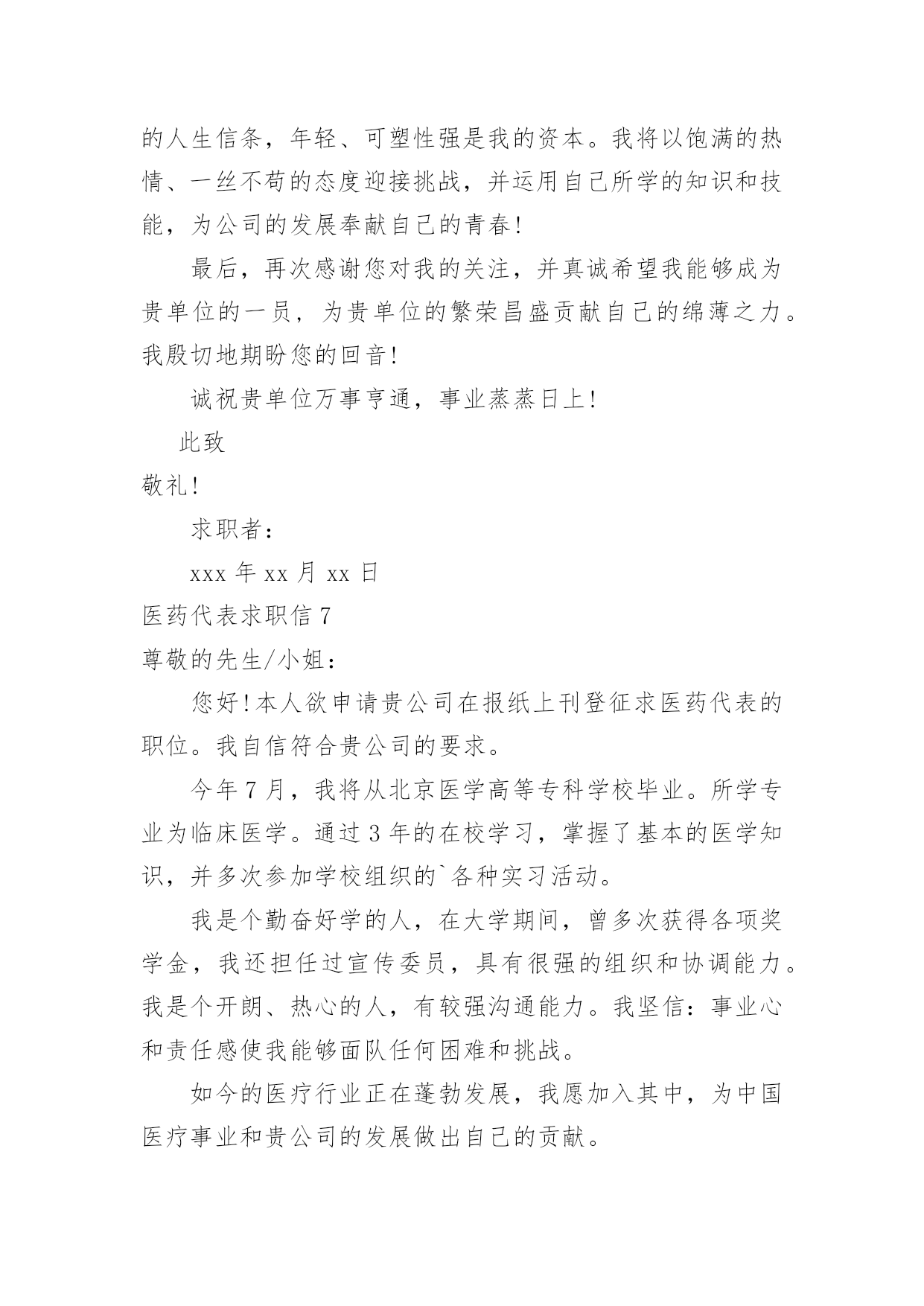 的人生信条，年轻、可塑性强是我的资本。我将以饱满的热情、一丝不苟的态度迎接挑战，并运用自己所学的知识和技能，为公司的发展奉献自己的青春!

最后，再次感谢您对我的关注，并真诚希望我能够成为贵单位的一员，为贵单位的繁荣昌盛贡献自己的绵薄之力。我殷切地期盼您的回音!

诚祝贵单位万事亨通，事业蒸蒸日上!

此致

敬礼!

求职者：

xxx 年 xx 月 xx 日

医药代表求职信 7

尊敬的先生/小姐：

您好!本人欲申请贵公司在报纸上刊登征求医药代表的职位。我自信符合贵公司的要求。

今年 7 月，我将从北京医学高等专科学校毕业。所学专业为临床医学。通过 3 年的在校学习，掌握了基本的医学知识，并多次参加学校组织的`各种实习活动。

我是个勤奋好学的人，在大学期间，曾多次获得各项奖学金，我还担任过宣传委员，具有很强的组织和协调能力。我是个开朗、热心的人，有较强沟通能力。我坚信：事业心和责任感使我能够面队任何困难和挑战。

如今的医疗行业正在蓬勃发展，我愿加入其中，为中国医疗事业和贵公司的发展做出自己的贡献。